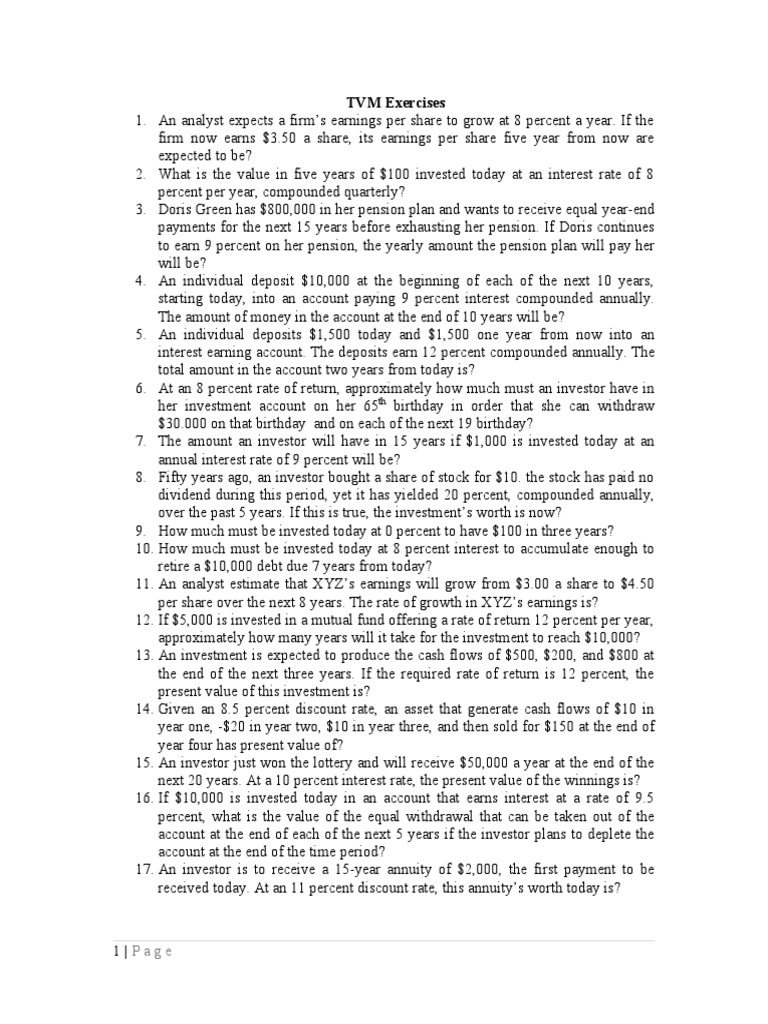 TVM Exercises

1. An analyst expects a firm's earnings per share to grow at 8 percent a year. If the firm now earns \$3.50 a share, its earnings per share five year from now are expected to be?
2. What is the value in five years of \$100 invested today at an interest rate of 8 percent per year, compounded quarterly?
3. Doris Green has \$800,000 in her pension plan and wants to receive equal year-end payments for the next 15 years before exhausting her pension. If Doris continues to earn 9 percent on her pension, the yearly amount the pension plan will pay her will be?
4. An individual deposit \$10,000 at the beginning of each of the next 10 years, starting today, into an account paying 9 percent interest compounded annually. The amount of money in the account at the end of 10 years will be?
5. An individual deposits \$1,500 today and \$1,500 one year from now into an interest earning account. The deposits earn 12 percent compounded annually. The total amount in the account two years from today is?
6. At an 8 percent rate of return, approximately how much must an investor have in her investment account on her $65^{th}$ birthday in order that she can withdraw \$30.000 on that birthday and on each of the next 19 birthday?
7. The amount an investor will have in 15 years if \$1,000 is invested today at an annual interest rate of 9 percent will be?
8. Fifty years ago, an investor bought a share of stock for \$10. the stock has paid no dividend during this period, yet it has yielded 20 percent, compounded annually, over the past 5 years. If this is true, the investment's worth is now?
9. How much must be invested today at 0 percent to have \$100 in three years?
10. How much must be invested today at 8 percent interest to accumulate enough to retire a \$10,000 debt due 7 years from today?
11. An analyst estimate that XYZ's earnings will grow from \$3.00 a share to \$4.50 per share over the next 8 years. The rate of growth in XYZ's earnings is?
12. If \$5,000 is invested in a mutual fund offering a rate of return 12 percent per year, approximately how many years will it take for the investment to reach \$10,000?
13. An investment is expected to produce the cash flows of \$500, \$200, and \$800 at the end of the next three years. If the required rate of return is 12 percent, the present value of this investment is?
14. Given an 8.5 percent discount rate, an asset that generate cash flows of \$10 in year one, -\$20 in year two, \$10 in year three, and then sold for \$150 at the end of year four has present value of?
15. An investor just won the lottery and will receive \$50,000 a year at the end of the next 20 years. At a 10 percent interest rate, the present value of the winnings is?
16. If \$10,000 is invested today in an account that earns interest at a rate of 9.5 percent, what is the value of the equal withdrawal that can be taken out of the account at the end of each of the next 5 years if the investor plans to deplete the account at the end of the time period?
17. An investor is to receive a 15-year annuity of \$2,000, the first payment to be received today. At an 11 percent discount rate, this annuity's worth today is?

1 | Page